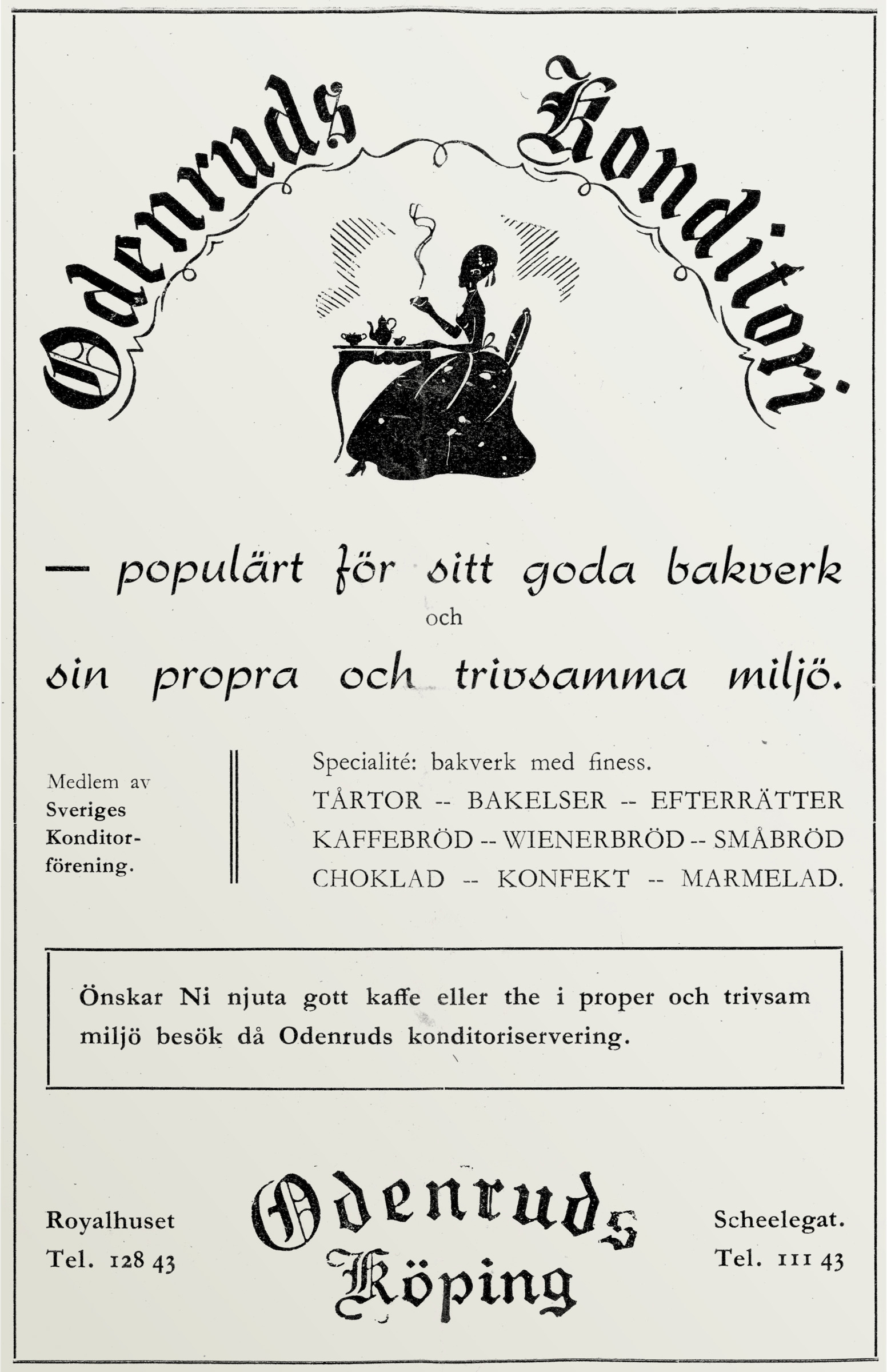 Odenruds Konditori

— populärt för sitt goda bakverk
och
sin propra och trivsamma miljö.

Medlem av
Sveriges
Konditorförening.

Specialité: bakverk med finess.
TÅRTOR -- BAKELSER -- EFTERRÄTTER
KAFFEBRÖD -- WIENERBRÖD -- SMÅBRÖD
CHOKLAD -- KONFEKT -- MARMELAD.

Önskar Ni njuta gott kaffe eller the i proper och trivsam miljö besök då Odenruds konditoriservering.

Royalhuset
Tel. 128 43

Odenruds
Köping

Scheelegat.
Tel. 111 43